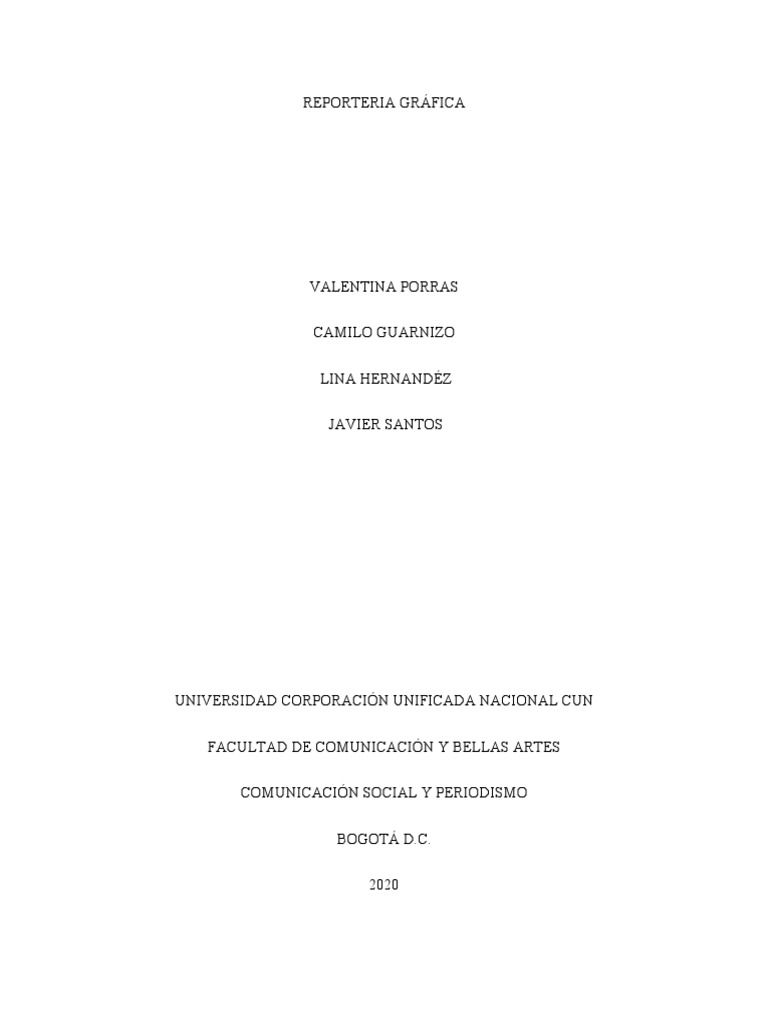 REPORTERIA GRÁFICA

VALENTINA PORRAS

CAMILO GUARNIZO

LINA HERNANDÉZ

JAVIER SANTOS

UNIVERSIDAD CORPORACIÓN UNIFICADA NACIONAL CUN

FACULTAD DE COMUNICACIÓN Y BELLAS ARTES

COMUNICACIÓN SOCIAL Y PERIODISMO

BOGOTÁ D.C.

2020